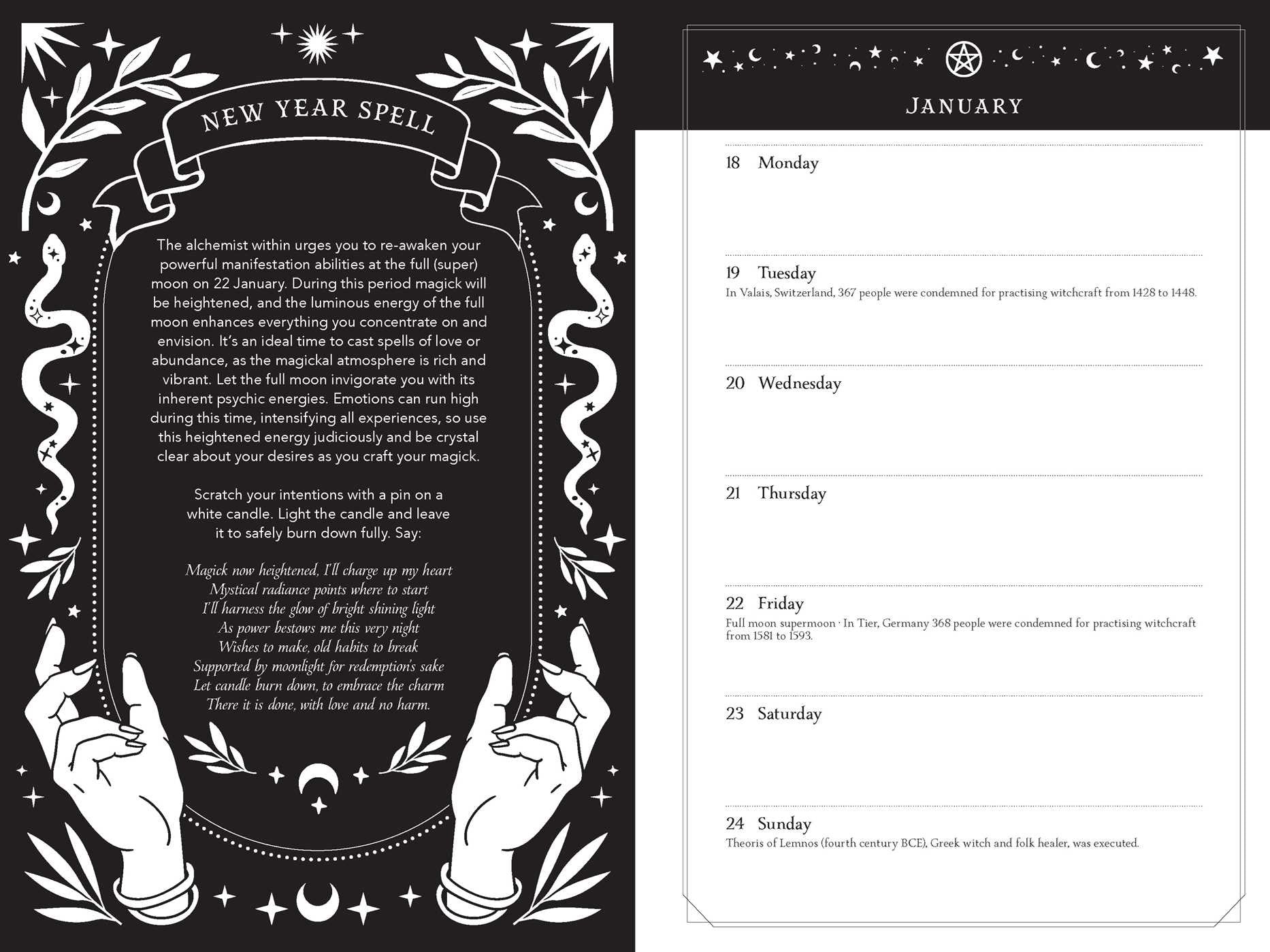 NEW YEAR SPELL

The alchemist within urges you to re-awaken your powerful manifestation abilities at the full (super) moon on 22 January. During this period magick will be heightened, and the luminous energy of the full moon enhances everything you concentrate on and envision. It's an ideal time to cast spells of love or abundance, as the magickal atmosphere is rich and vibrant. Let the full moon invigorate you with its inherent psychic energies. Emotions can run high during this time, intensifying all experiences, so use this heightened energy judiciously and be crystal clear about your desires as you craft your magick.

Scratch your intentions with a pin on a white candle. Light the candle and leave it to safely burn down fully. Say:

Magick now heightened, I'll charge up my heart
Mystical radiance points where to start
I'll harness the glow of bright shining light
As power bestows me this very night
Wishes to make, old habits to break
Supported by moonlight for redemption's sake
Let candle burn down, to embrace the charm
There it is done, with love and no harm.

JANUARY

18 Monday

19 Tuesday
In Valais, Switzerland, 367 people were condemned for practising witchcraft from 1428 to 1448.

20 Wednesday

21 Thursday

22 Friday
Full moon supermoon · In Tier, Germany 368 people were condemned for practising witchcraft from 1581 to 1593.

23 Saturday

24 Sunday
Theoris of Lemnos (fourth century BCE), Greek witch and folk healer, was executed.